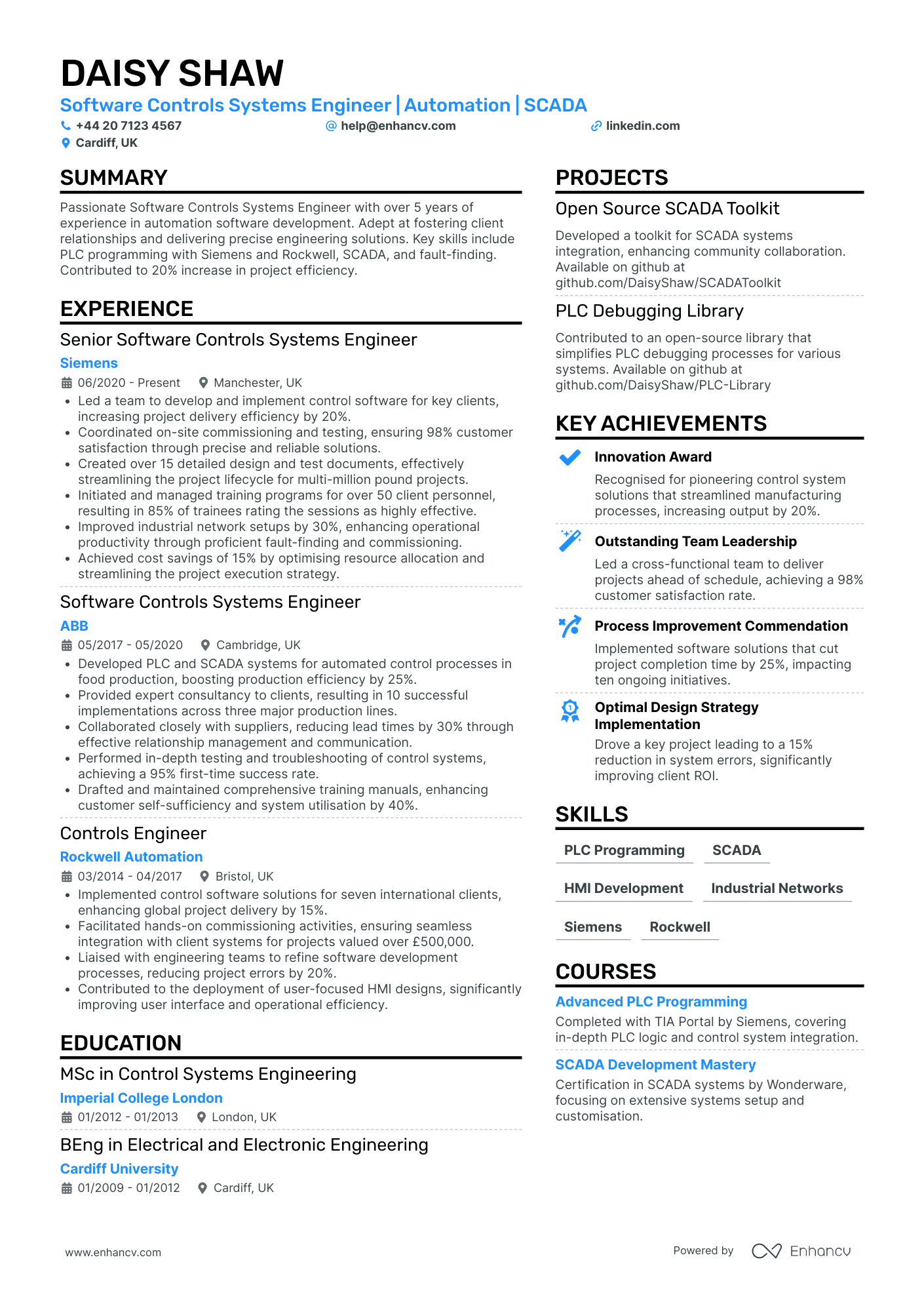 DAISY SHAW
Software Controls Systems Engineer | Automation | SCADA
+44 20 7123 4567
help@enhancv.com
linkedin.com
Cardiff, UK

SUMMARY
Passionate Software Controls Systems Engineer with over 5 years of experience in automation software development. Adept at fostering client relationships and delivering precise engineering solutions. Key skills include PLC programming with Siemens and Rockwell, SCADA, and fault-finding. Contributed to 20% increase in project efficiency.

EXPERIENCE
Senior Software Controls Systems Engineer
Siemens
06/2020 - Present
Manchester, UK
• Led a team to develop and implement control software for key clients, increasing project delivery efficiency by 20%.
• Coordinated on-site commissioning and testing, ensuring 98% customer satisfaction through precise and reliable solutions.
• Created over 15 detailed design and test documents, effectively streamlining the project lifecycle for multi-million pound projects.
• Initiated and managed training programs for over 50 client personnel, resulting in 85% of trainees rating the sessions as highly effective.
• Improved industrial network setups by 30%, enhancing operational productivity through proficient fault-finding and commissioning.
• Achieved cost savings of 15% by optimising resource allocation and streamlining the project execution strategy.

Software Controls Systems Engineer
ABB
05/2017 - 05/2020
Cambridge, UK
• Developed PLC and SCADA systems for automated control processes in food production, boosting production efficiency by 25%.
• Provided expert consultancy to clients, resulting in 10 successful implementations across three major production lines.
• Collaborated closely with suppliers, reducing lead times by 30% through effective relationship management and communication.
• Performed in-depth testing and troubleshooting of control systems, achieving a 95% first-time success rate.
• Drafted and maintained comprehensive training manuals, enhancing customer self-sufficiency and system utilisation by 40%.

Controls Engineer
Rockwell Automation
03/2014 - 04/2017
Bristol, UK
• Implemented control software solutions for seven international clients, enhancing global project delivery by 15%.
• Facilitated hands-on commissioning activities, ensuring seamless integration with client systems for projects valued over £500,000.
• Liaised with engineering teams to refine software development processes, reducing project errors by 20%.
• Contributed to the deployment of user-focused HMI designs, significantly improving user interface and operational efficiency.

EDUCATION
MSc in Control Systems Engineering
Imperial College London
01/2012 - 01/2013
London, UK

BEng in Electrical and Electronic Engineering
Cardiff University
01/2009 - 01/2012
Cardiff, UK

PROJECTS
Open Source SCADA Toolkit
Developed a toolkit for SCADA systems integration, enhancing community collaboration. Available on github at github.com/DaisyShaw/SCADAToolkit

PLC Debugging Library
Contributed to an open-source library that simplifies PLC debugging processes for various systems. Available on github at github.com/DaisyShaw/PLC-Library

KEY ACHIEVEMENTS
Innovation Award
Recognised for pioneering control system solutions that streamlined manufacturing processes, increasing output by 20%.

Outstanding Team Leadership
Led a cross-functional team to deliver projects ahead of schedule, achieving a 98% customer satisfaction rate.

Process Improvement Commendation
Implemented software solutions that cut project completion time by 25%, impacting ten ongoing initiatives.

Optimal Design Strategy Implementation
Drove a key project leading to a 15% reduction in system errors, significantly improving client ROI.

SKILLS
PLC Programming
SCADA
HMI Development
Industrial Networks
Siemens
Rockwell

COURSES
Advanced PLC Programming
Completed with TIA Portal by Siemens, covering in-depth PLC logic and control system integration.

SCADA Development Mastery
Certification in SCADA systems by Wonderware, focusing on extensive systems setup and customisation.

www.enhancv.com
Powered by Enhancv